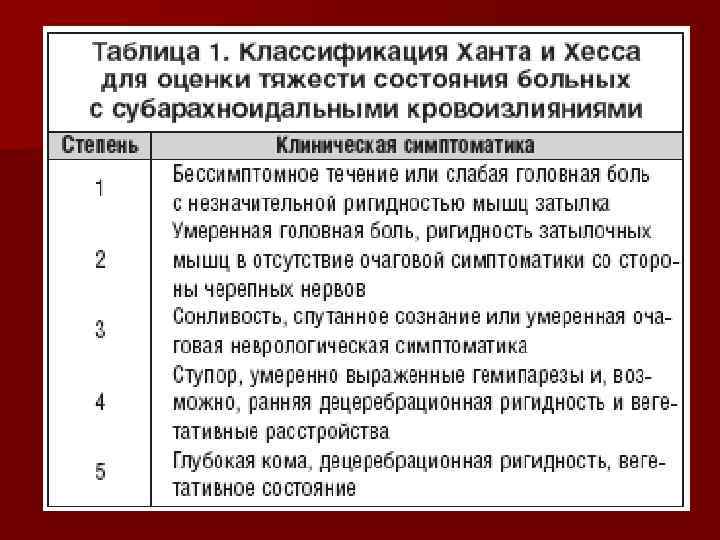 Таблица 1. Классификация Ханта и Хесса для оценки тяжести состояния больных с субарахноидальными кровоизлияниями

| Степень | Клиническая симптоматика |
|---|---|
| 1 | Бессимптомное течение или слабая головная боль с незначительной ригидностью мышц затылка |
| 2 | Умеренная головная боль, ригидность затылочных мышц в отсутствие очаговой симптоматики со стороны черепных нервов |
| 3 | Сонливость, спутанное сознание или умеренная очаговая неврологическая симптоматика |
| 4 | Ступор, умеренно выраженные гемипарезы и, возможно, ранняя децеребрационная ригидность и вегетативные расстройства |
| 5 | Глубокая кома, децеребрационная ригидность, вегетативное состояние |